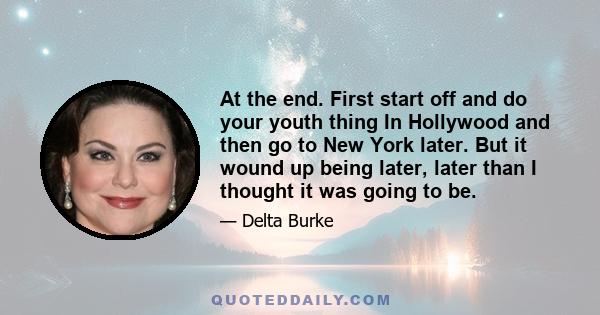 At the end. First start off and do your youth thing In Hollywood and then go to New York later. But it wound up being later, later than I thought it was going to be.

— Delta Burke

QUOTEDDAILY.COM